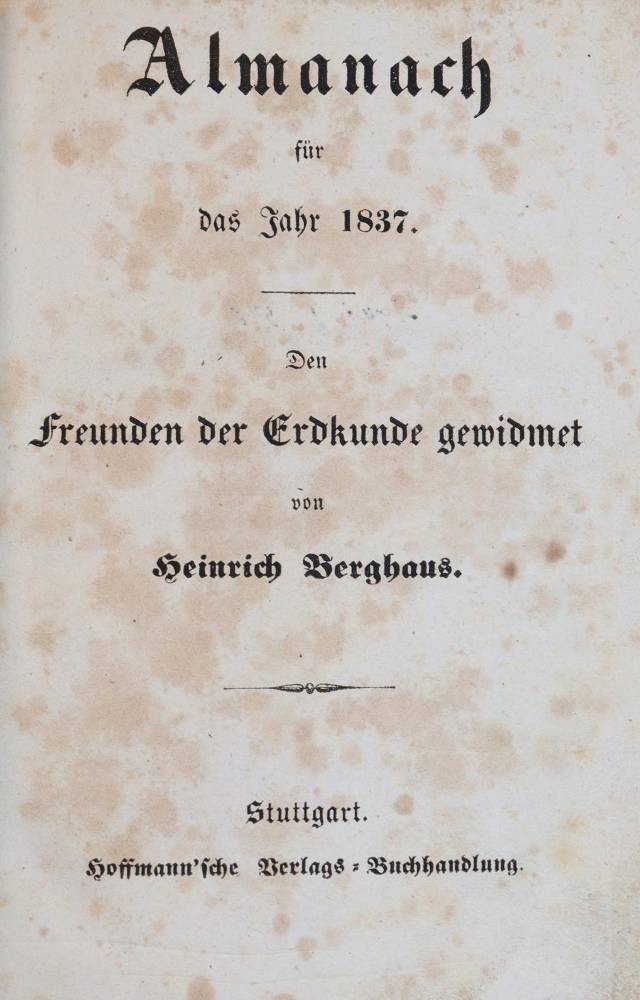 Almanach

für

das Jahr 1837.

Den

Freunden der Erdkunde gewidmet

von

Heinrich Berghaus.

Stuttgart.

Hoffmann'sche Verlags-Buchhandlung.